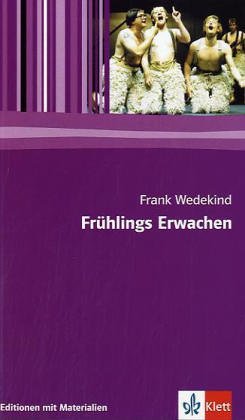 Frank Wedekind

Frühlings Erwachen

Editionen mit Materialien

Klett